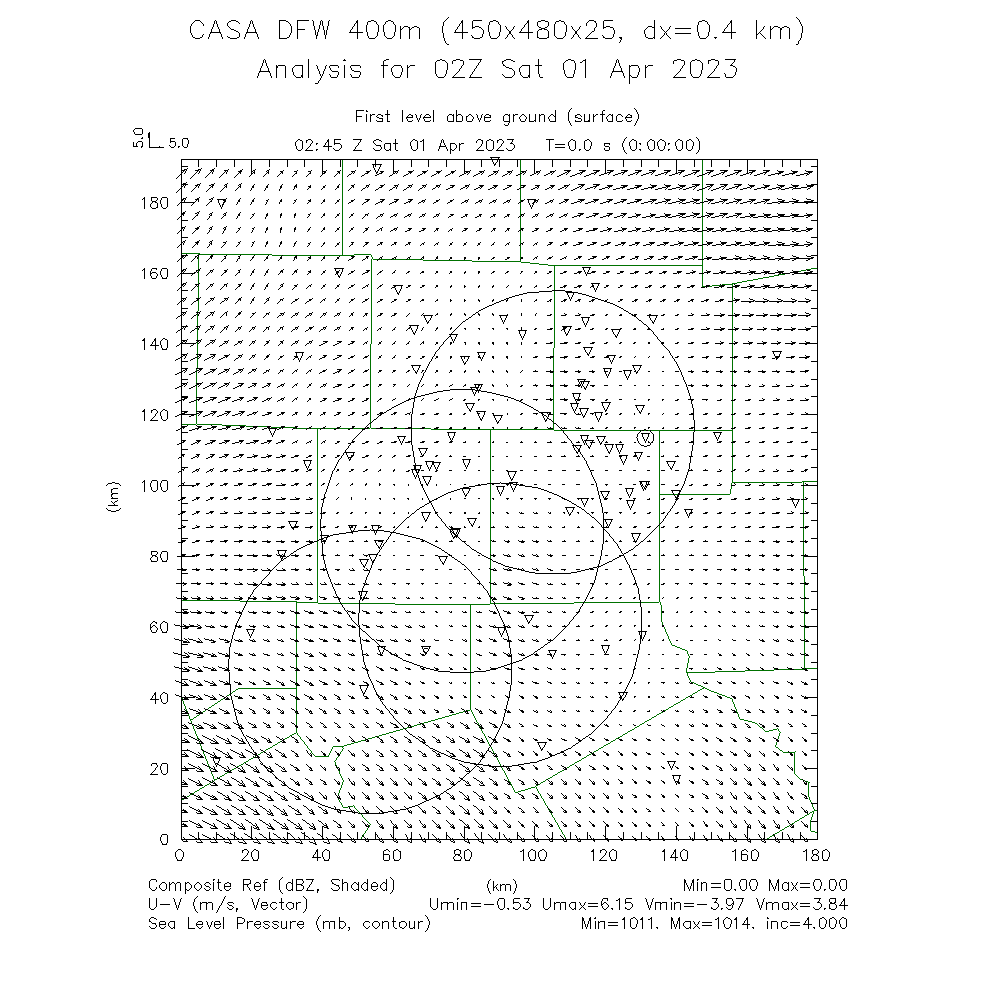 CASA DFW 400m (450x480x25, dx=0.4 km)
Analysis for 02Z Sat 01 Apr 2023

First level above ground (surface)

5.0 5.0

02:45 Z Sat 01 Apr 2023   T=0.0 s (0:00:00)

180
160
140
120
100
80
60
40
20
0

(km)

0 20 40 60 80 100 120 140 160 180

(km)

Composite Ref (dBZ, Shaded)   Min=0.00 Max=0.00
U-V (m/s, Vector)   Umin=-0.53 Umax=6.15 Vmin=-3.97 Vmax=3.84
Sea Level Pressure (mb, contour)   Min=1011. Max=1014. inc=4.000